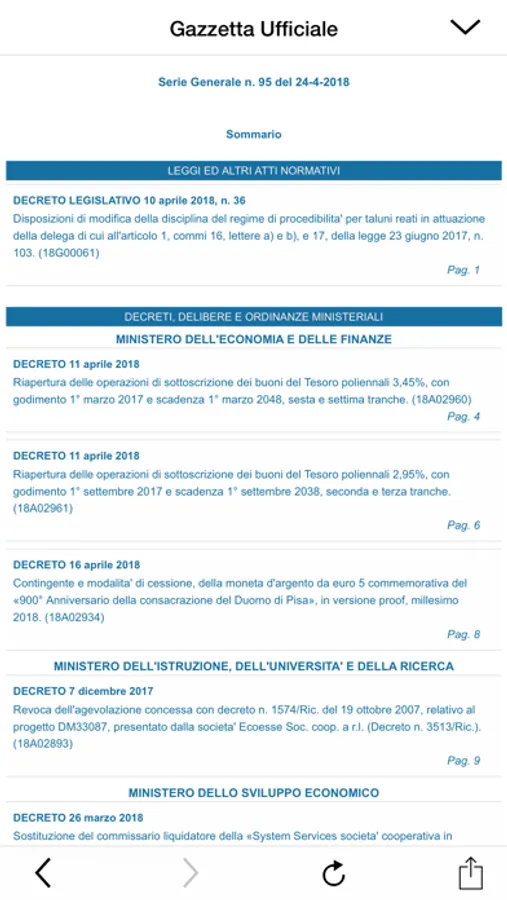 Gazzetta Ufficiale

Serie Generale n. 95 del 24-4-2018

Sommario

LEGGI ED ALTRI ATTI NORMATIVI

DECRETO LEGISLATIVO 10 aprile 2018, n. 36
Disposizioni di modifica della disciplina del regime di procedibilita' per taluni reati in attuazione della delega di cui all'articolo 1, commi 16, lettere a) e b), e 17, della legge 23 giugno 2017, n. 103. (18G00061)
Pag. 1

DECRETI, DELIBERE E ORDINANZE MINISTERIALI

MINISTERO DELL'ECONOMIA E DELLE FINANZE

DECRETO 11 aprile 2018
Riapertura delle operazioni di sottoscrizione dei buoni del Tesoro poliennali 3,45%, con godimento 1° marzo 2017 e scadenza 1° marzo 2048, sesta e settima tranche. (18A02960)
Pag. 4

DECRETO 11 aprile 2018
Riapertura delle operazioni di sottoscrizione dei buoni del Tesoro poliennali 2,95%, con godimento 1° settembre 2017 e scadenza 1° settembre 2038, seconda e terza tranche. (18A02961)
Pag. 6

DECRETO 16 aprile 2018
Contingente e modalita' di cessione, della moneta d'argento da euro 5 commemorativa del «900° Anniversario della consacrazione del Duomo di Pisa», in versione proof, millesimo 2018. (18A02934)
Pag. 8

MINISTERO DELL'ISTRUZIONE, DELL'UNIVERSITA' E DELLA RICERCA

DECRETO 7 dicembre 2017
Revoca dell'agevolazione concessa con decreto n. 1574/Ric. del 19 ottobre 2007, relativo al progetto DM33087, presentato dalla societa' Ecoesse Soc. coop. a r.l. (Decreto n. 3513/Ric.). (18A02893)
Pag. 9

MINISTERO DELLO SVILUPPO ECONOMICO

DECRETO 26 marzo 2018
Sostituzione del commissario liquidatore della «System Services societa' cooperativa in